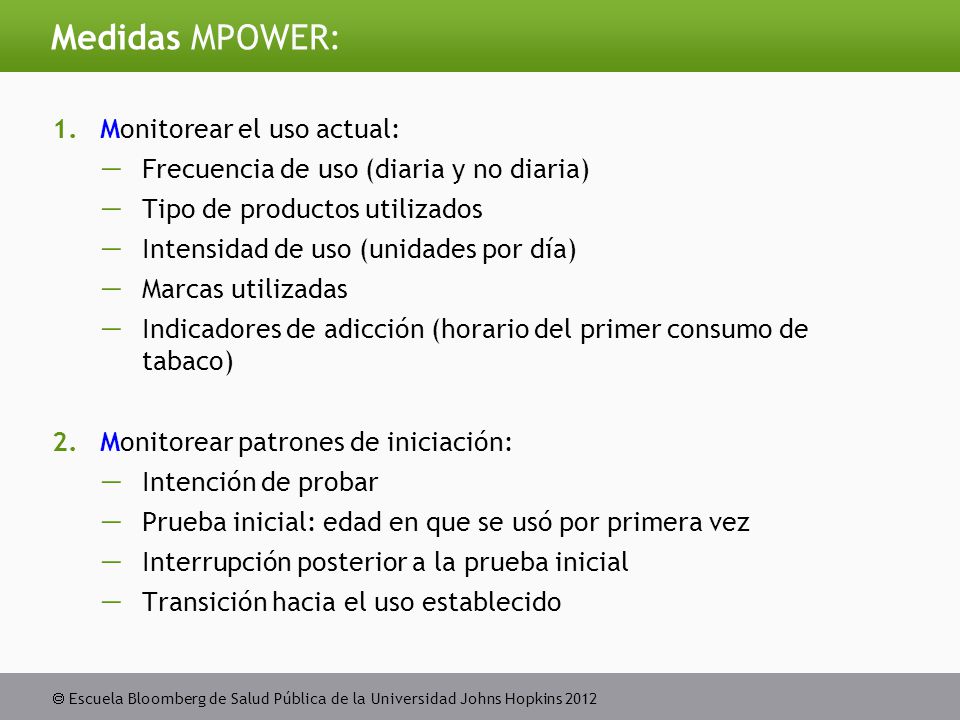 Medidas MPOWER:

1. Monitorear el uso actual:
— Frecuencia de uso (diaria y no diaria)
— Tipo de productos utilizados
— Intensidad de uso (unidades por día)
— Marcas utilizadas
— Indicadores de adicción (horario del primer consumo de tabaco)

2. Monitorear patrones de iniciación:
— Intención de probar
— Prueba inicial: edad en que se usó por primera vez
— Interrupción posterior a la prueba inicial
— Transición hacia el uso establecido

© Escuela Bloomberg de Salud Pública de la Universidad Johns Hopkins 2012